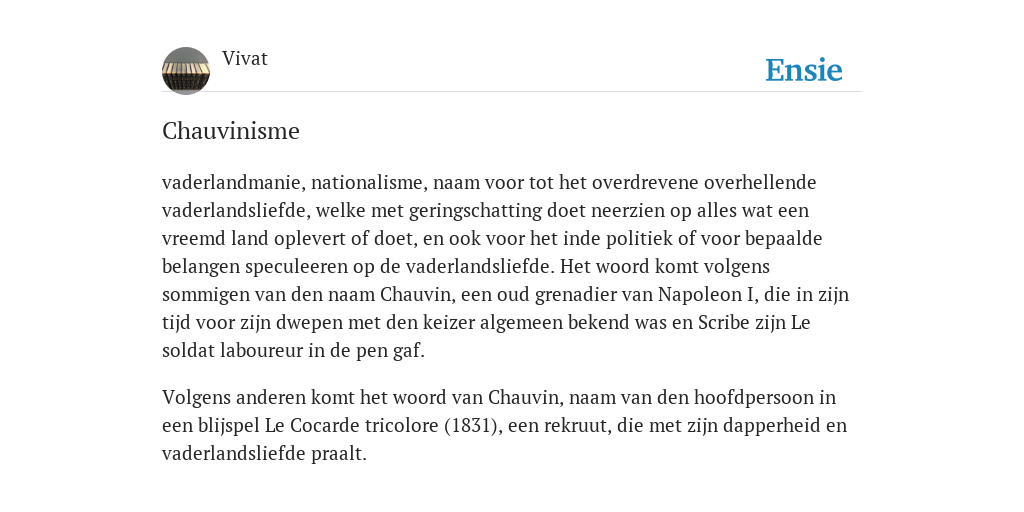 Vivat

Ensie

Chauvinisme

vaderlandmanie, nationalisme, naam voor tot het overdrevene overhellende vaderlandsliefde, welke met geringschatting doet neerzien op alles wat een vreemd land oplevert of doet, en ook voor het inde politiek of voor bepaalde belangen speculeeren op de vaderlandsliefde. Het woord komt volgens sommigen van den naam Chauvin, een oud grenadier van Napoleon I, die in zijn tijd voor zijn dwepen met den keizer algemeen bekend was en Scribe zijn Le soldat laboureur in de pen gaf.

Volgens anderen komt het woord van Chauvin, naam van den hoofdpersoon in een blijspel Le Cocarde tricolore (1831), een rekruut, die met zijn dapperheid en vaderlandsliefde praalt.